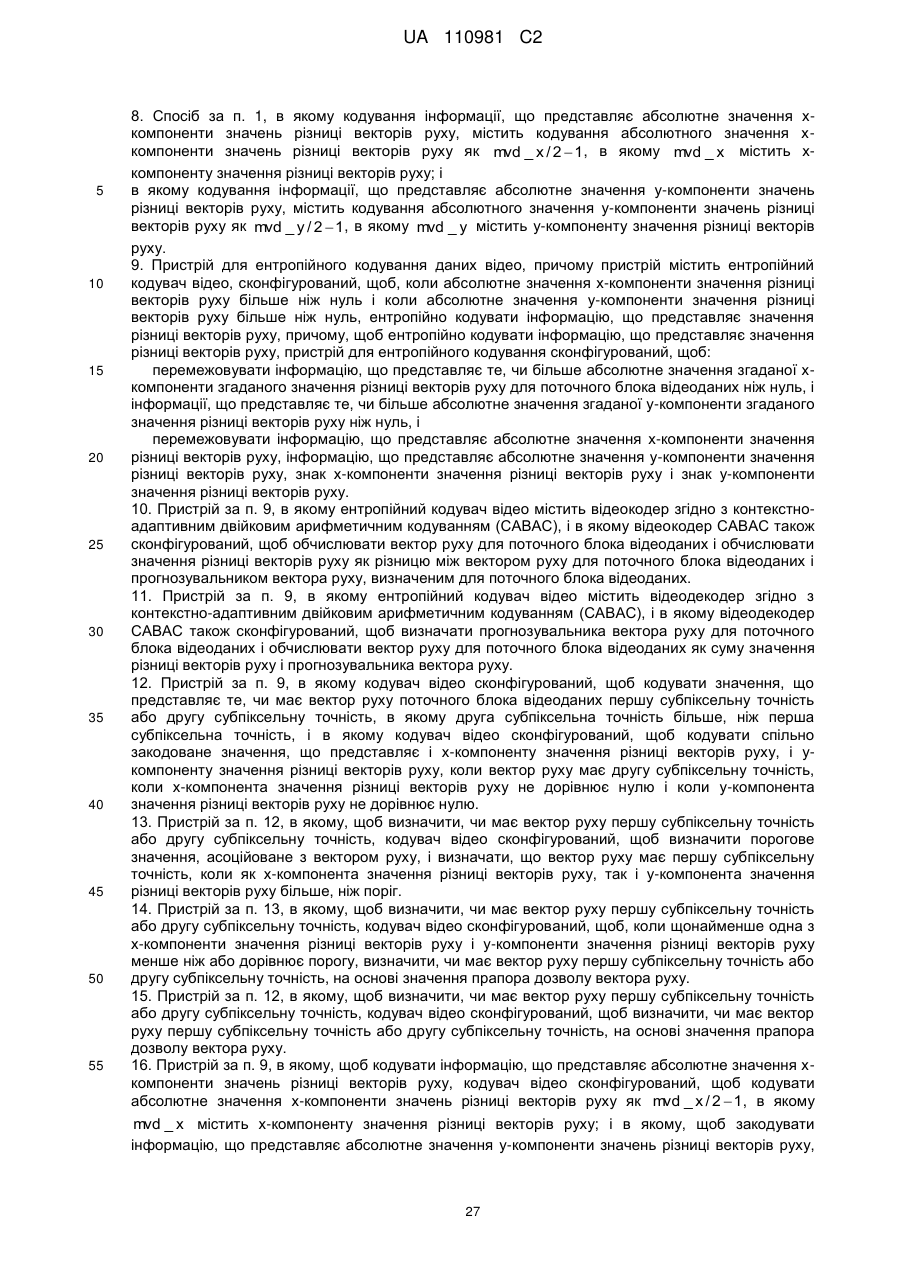 UA 110981 C2

8. Спосіб за п. 1, в якому кодування інформації, що представляє абсолютне значення x-компоненти значень різниці векторів руху, містить кодування абсолютного значення x-компоненти значень різниці векторів руху як $mvd\_x/2-1$, в якому $mvd\_x$ містить x-компоненту значення різниці векторів руху; і

5 в якому кодування інформації, що представляє абсолютне значення y-компоненти значень різниці векторів руху, містить кодування абсолютного значення y-компоненти значень різниці векторів руху як $mvd\_y/2-1$, в якому $mvd\_y$ містить y-компоненту значення різниці векторів руху.

9. Пристрій для ентропійного кодування даних відео, причому пристрій містить ентропійний

10 кодувач відео, сконфігурований, щоб, коли абсолютне значення x-компоненти значення різниці векторів руху більше ніж нуль і коли абсолютне значення y-компоненти значення різниці векторів руху більше ніж нуль, ентропійно кодувати інформацію, що представляє значення різниці векторів руху, причому, щоб ентропійно кодувати інформацію, що представляє значення різниці векторів руху, пристрій для ентропійного кодування сконфігурований, щоб:

15 перемежовувати інформацію, що представляє те, чи більше абсолютне значення згаданої x-компоненти згаданого значення різниці векторів руху для поточного блока відеоданих ніж нуль, і інформації, що представляє те, чи більше абсолютне значення згаданої y-компоненти згаданого значення різниці векторів руху ніж нуль, і

перемежовувати інформацію, що представляє абсолютне значення x-компоненти значення

20 різниці векторів руху, інформацію, що представляє абсолютне значення y-компоненти значення різниці векторів руху, знак x-компоненти значення різниці векторів руху і знак y-компоненти значення різниці векторів руху.

10. Пристрій за п. 9, в якому ентропійний кодувач відео містить відеокодер згідно з контекстно-адаптивним двійковим арифметичним кодуванням (CABAC), і в якому відеокодер CABAC також

25 сконфігурований, щоб обчислювати вектор руху для поточного блока відеоданих і обчислювати значення різниці векторів руху як різницю між вектором руху для поточного блока відеоданих і прогнозувальником вектора руху, визначеним для поточного блока відеоданих.

11. Пристрій за п. 9, в якому ентропійний кодувач відео містить відеодекодер згідно з контекстно-адаптивним двійковим арифметичним кодуванням (CABAC), і в якому відеодекодер

30 CABAC також сконфігурований, щоб визначати прогнозувальника вектора руху для поточного блока відеоданих і обчислювати вектор руху для поточного блока відеоданих як суму значення різниці векторів руху і прогнозувальника вектора руху.

12. Пристрій за п. 9, в якому кодувач відео сконфігурований, щоб кодувати значення, що представляє те, чи має вектор руху поточного блока відеоданих першу субпіксельну точність

35 або другу субпіксельну точність, в якому друга субпіксельна точність більше, ніж перша субпіксельна точність, і в якому кодувач відео сконфігурований, щоб кодувати спільно закодоване значення, що представляє і x-компоненту значення різниці векторів руху, і y-компоненту значення різниці векторів руху, коли вектор руху має другу субпіксельну точність, коли x-компонента значення різниці векторів руху не дорівнює нулю і коли y-компонента

40 значення різниці векторів руху не дорівнює нулю.

13. Пристрій за п. 12, в якому, щоб визначити, чи має вектор руху першу субпіксельну точність або другу субпіксельну точність, кодувач відео сконфігурований, щоб визначити порогове значення, асоційоване з вектором руху, і визначати, що вектор руху має першу субпіксельну точність, коли як x-компонента значення різниці векторів руху, так і y-компонента значення

45 різниці векторів руху більше, ніж поріг.

14. Пристрій за п. 13, в якому, щоб визначити, чи має вектор руху першу субпіксельну точність або другу субпіксельну точність, кодувач відео сконфігурований, щоб, коли щонайменше одна з x-компоненти значення різниці векторів руху і y-компоненти значення різниці векторів руху менше ніж або дорівнює порогу, визначити, чи має вектор руху першу субпіксельну точність або

50 другу субпіксельну точність, на основі значення прапора дозволу вектора руху.

15. Пристрій за п. 12, в якому, щоб визначити, чи має вектор руху першу субпіксельну точність або другу субпіксельну точність, кодувач відео сконфігурований, щоб визначити, чи має вектор руху першу субпіксельну точність або другу субпіксельну точність, на основі значення прапора дозволу вектора руху.

55 16. Пристрій за п. 9, в якому, щоб кодувати інформацію, що представляє абсолютне значення x-компоненти значень різниці векторів руху, кодувач відео сконфігурований, щоб кодувати абсолютне значення x-компоненти значень різниці векторів руху як $mvd\_x/2-1$, в якому $mvd\_x$ містить x-компоненту значення різниці векторів руху; і в якому, щоб закодувати інформацію, що представляє абсолютне значення y-компоненти значень різниці векторів руху,

27